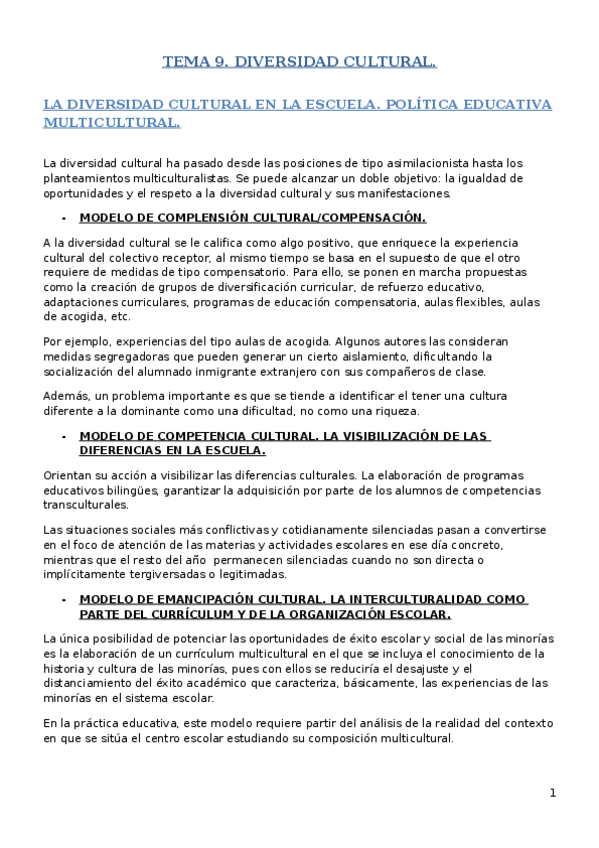 TEMA 9. DIVERSIDAD CULTURAL.

LA DIVERSIDAD CULTURAL EN LA ESCUELA. POLÍTICA EDUCATIVA MULTICULTURAL.

La diversidad cultural ha pasado desde las posiciones de tipo asimilacionista hasta los planteamientos multiculturalistas. Se puede alcanzar un doble objetivo: la igualdad de oportunidades y el respeto a la diversidad cultural y sus manifestaciones.

- MODELO DE COMPLENSIÓN CULTURAL/COMPENSACIÓN.

A la diversidad cultural se le califica como algo positivo, que enriquece la experiencia cultural del colectivo receptor, al mismo tiempo se basa en el supuesto de que el otro requiere de medidas de tipo compensatorio. Para ello, se ponen en marcha propuestas como la creación de grupos de diversificación curricular, de refuerzo educativo, adaptaciones curriculares, programas de educación compensatoria, aulas flexibles, aulas de acogida, etc.

Por ejemplo, experiencias del tipo aulas de acogida. Algunos autores las consideran medidas segregadoras que pueden generar un cierto aislamiento, dificultando la socialización del alumnado inmigrante extranjero con sus compañeros de clase.

Además, un problema importante es que se tiende a identificar el tener una cultura diferente a la dominante como una dificultad, no como una riqueza.

- MODELO DE COMPETENCIA CULTURAL. LA VISIBILIZACIÓN DE LAS DIFERENCIAS EN LA ESCUELA.

Orientan su acción a visibilizar las diferencias culturales. La elaboración de programas educativos bilingües, garantizar la adquisición por parte de los alumnos de competencias transculturales.

Las situaciones sociales más conflictivas y cotidianamente silenciadas pasan a convertirse en el foco de atención de las materias y actividades escolares en ese día concreto, mientras que el resto del año permanecen silenciadas cuando no son directa o implícitamente tergiversadas o legitimadas.

- MODELO DE EMANCIPACIÓN CULTURAL. LA INTERCULTURALIDAD COMO PARTE DEL CURRÍCULUM Y DE LA ORGANIZACIÓN ESCOLAR.

La única posibilidad de potenciar las oportunidades de éxito escolar y social de las minorías es la elaboración de un currículum multicultural en el que se incluya el conocimiento de la historia y cultura de las minorías, pues con ellos se reduciría el desajuste y el distanciamiento del éxito académico que caracteriza, básicamente, las experiencias de las minorías en el sistema escolar.

En la práctica educativa, este modelo requiere partir del análisis de la realidad del contexto en que se sitúa el centro escolar estudiando su composición multicultural.

1